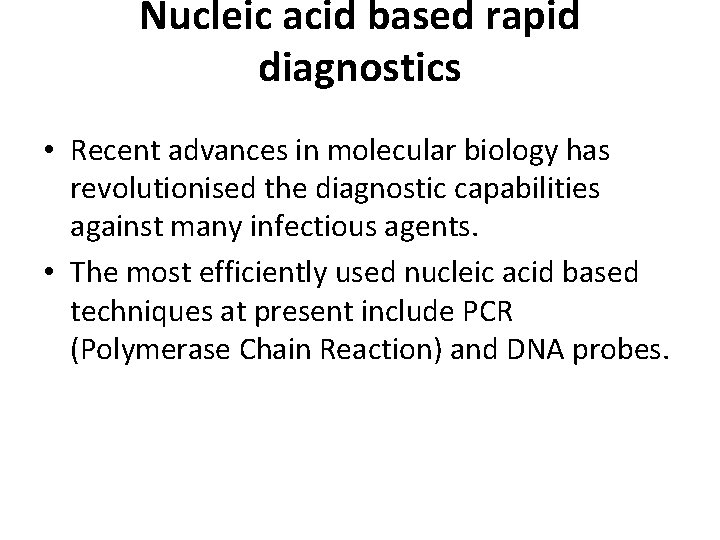 Nucleic acid based rapid diagnostics

• Recent advances in molecular biology has revolutionised the diagnostic capabilities against many infectious agents.
• The most efficiently used nucleic acid based techniques at present include PCR (Polymerase Chain Reaction) and DNA probes.